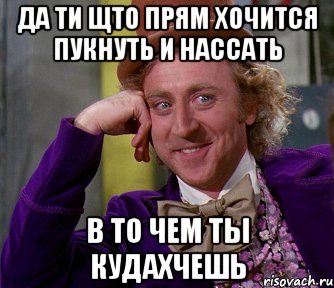 ДА ТИ ЩТО ПРЯМ ХОЧИТСЯ ПУКНУТЬ И НАССАТЬ

В ТО ЧЕМ ТЫ КУДАХЧЕШЬ

risovach.ru